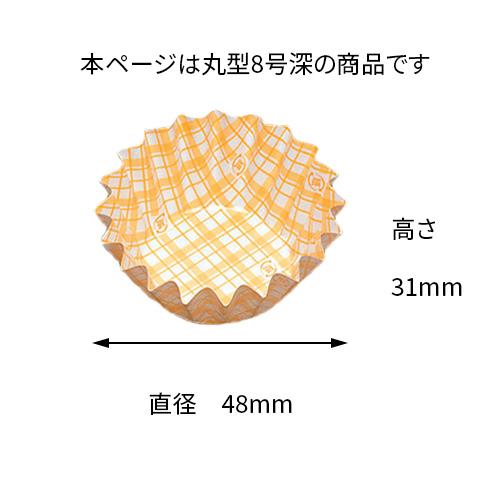 本ページは丸型8号深の商品です

高さ

31mm

直径　48mm